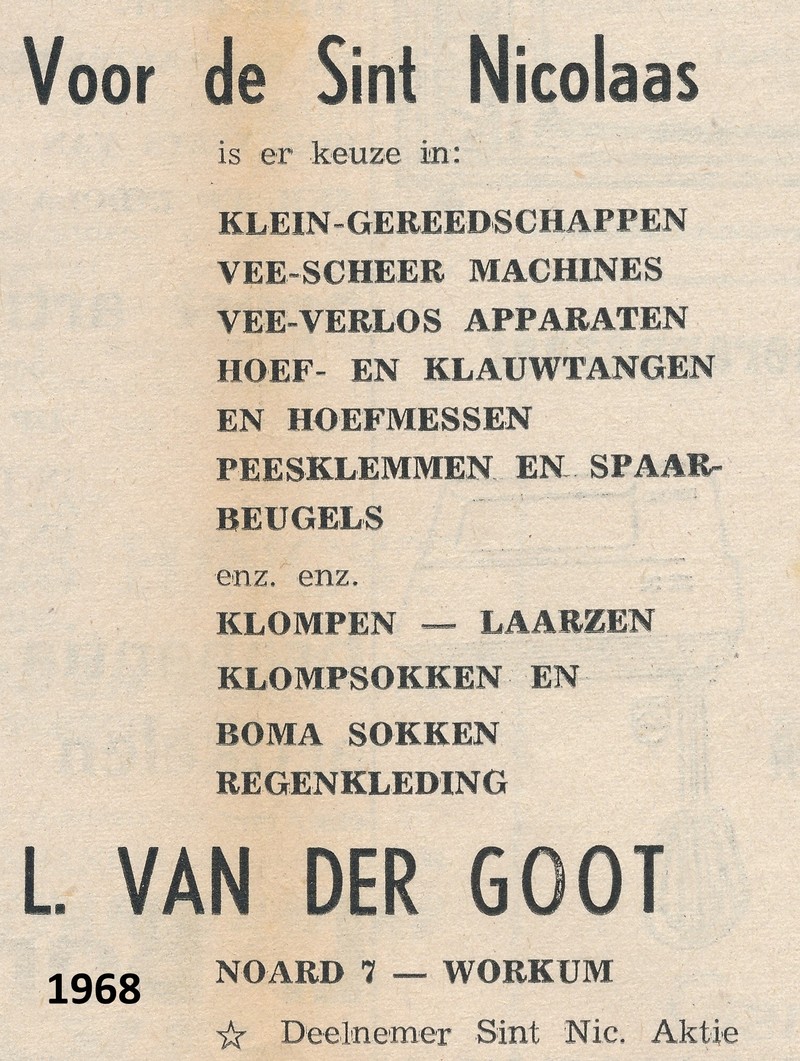 Voor de Sint Nicolaas

is er keuze in:

KLEIN-GEREEDSCHAPPEN
VEE-SCHEER MACHINES
VEE-VERLOS APPARATEN
HOEF- EN KLAUWTANGEN
EN HOEFMESSEN
PEESKLEMMEN EN SPAARBEUGELS

enz. enz.

KLOMPEN — LAARZEN
KLOMPSOKKEN EN
BOMA SOKKEN
REGENKLEDING

L. VAN DER GOOT

1968

NOARD 7 — WORKUM

☆ Deelnemer Sint Nic. Aktie